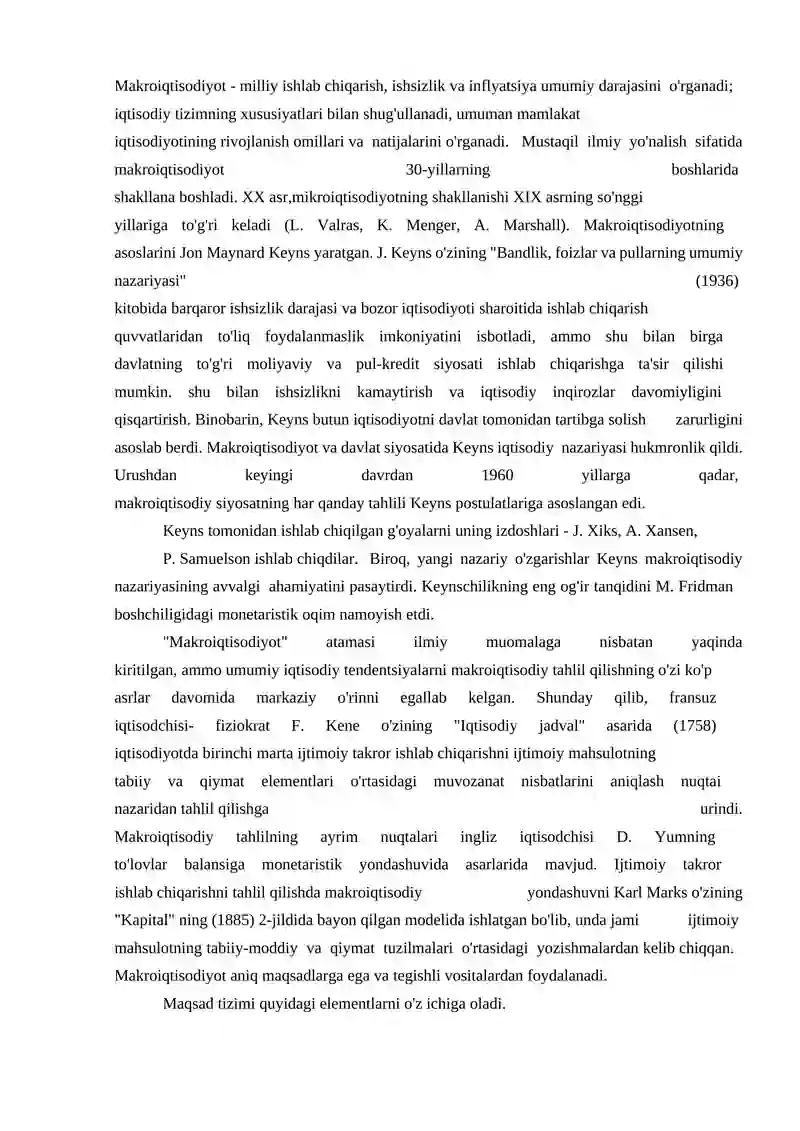 Makroiqtisodiyot - milliy ishlab chiqarish, ishsizlik va inflyatsiya umumiy darajasini o'rganadi; iqtisodiy tizimning xususiyatlari bilan shug'ullanadi, umuman mamlakat iqtisodiyotining rivojlanish omillari va natijalarini o'rganadi. Mustaqil ilmiy yo'nalish sifatida makroiqtisodiyot 30-yillarning boshlarida shakllana boshladi. XX asr,mikroiqtisodiyotning shakllanishi XIX asrning so'nggi yillariga to'g'ri keladi (L. Valras, K. Menger, A. Marshall). Makroiqtisodiyotning asoslarini Jon Maynard Keyns yaratgan. J. Keyns o'zining "Bandlik, foizlar va pullarning umumiy nazariyasi" (1936) kitobida barqaror ishsizlik darajasi va bozor iqtisodiyoti sharoitida ishlab chiqarish quvvatlaridan to'liq foydalanmaslik imkoniyatini isbotladi, ammo shu bilan birga davlatning to'g'ri moliyaviy va pul-kredit siyosati ishlab chiqarishga ta'sir qilishi mumkin. shu bilan ishsizlikni kamaytirish va iqtisodiy inqirozlar davomiyligini qisqartirish. Binobarin, Keyns butun iqtisodiyotni davlat tomonidan tartibga solish zarurligini asoslab berdi. Makroiqtisodiyot va davlat siyosatida Keyns iqtisodiy nazariyasi hukmronlik qildi. Urushdan keyingi davrdan 1960 yillarga qadar, makroiqtisodiy siyosatning har qanday tahlili Keyns postulatlariga asoslangan edi.

Keyns tomonidan ishlab chiqilgan g'oyalarni uning izdoshlari - J. Xiks, A. Xansen,

P. Samuelson ishlab chiqdilar. Biroq, yangi nazariy o'zgarishlar Keyns makroiqtisodiy nazariyasining avvalgi ahamiyatini pasaytirdi. Keynschilikning eng og'ir tanqidini M. Fridman boshchiligidagi monetaristik oqim namoyish etdi.

"Makroiqtisodiyot" atamasi ilmiy muomalaga nisbatan yaqinda kiritilgan, ammo umumiy iqtisodiy tendentsiyalarni makroiqtisodiy tahlil qilishning o'zi ko'p asrlar davomida markaziy o'rinni egallab kelgan. Shunday qilib, fransuz iqtisodchisi- fiziokrat F. Kene o'zining "Iqtisodiy jadval" asarida (1758) iqtisodiyotda birinchi marta ijtimoiy takror ishlab chiqarishni ijtimoiy mahsulotning tabiiy va qiymat elementlari o'rtasidagi muvozanat nisbatlarini aniqlash nuqtai nazaridan tahlil qilishga urindi. Makroiqtisodiy tahlilning ayrim nuqtalari ingliz iqtisodchisi D. Yumning to'lovlar balansiga monetaristik yondashuvida asarlarida mavjud. Ijtimoiy takror ishlab chiqarishni tahlil qilishda makroiqtisodiy yondashuvni Karl Marks o'zining "Kapital" ning (1885) 2-jildida bayon qilgan modelida ishlatgan bo'lib, unda jami ijtimoiy mahsulotning tabiiy-moddiy va qiymat tuzilmalari o'rtasidagi yozishmalardan kelib chiqqan. Makroiqtisodiyot aniq maqsadlarga ega va tegishli vositalardan foydalanadi.

Maqsad tizimi quyidagi elementlarni o'z ichiga oladi.